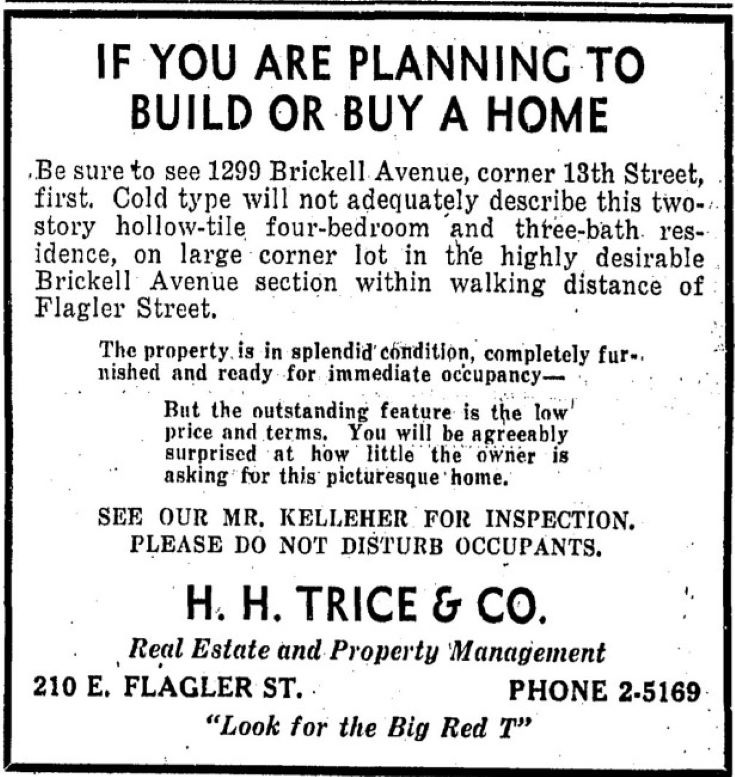 IF YOU ARE PLANNING TO BUILD OR BUY A HOME

Be sure to see 1299 Brickell Avenue, corner 13th Street, first. Cold type will not adequately describe this two-story hollow-tile four-bedroom and three-bath residence, on large corner lot in the highly desirable Brickell Avenue section within walking distance of Flagler Street.

The property is in splendid condition, completely furnished and ready for immediate occupancy—

But the outstanding feature is the low price and terms. You will be agreeably surprised at how little the owner is asking for this picturesque home.

SEE OUR MR. KELLEHER FOR INSPECTION. PLEASE DO NOT DISTURB OCCUPANTS.

H. H. TRICE & CO.

Real Estate and Property Management

210 E. FLAGLER ST.

PHONE 2-5169

"Look for the Big Red T"